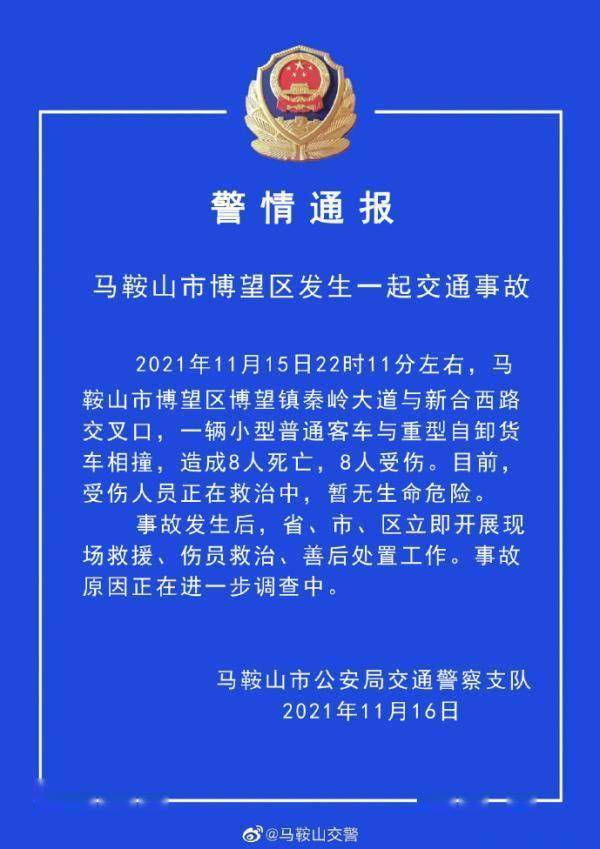 警情通报

马鞍山市博望区发生一起交通事故

2021年11月15日22时11分左右，马鞍山市博望区博望镇秦岭大道与新合西路交叉口，一辆小型普通客车与重型自卸货车相撞，造成8人死亡，8人受伤。目前，受伤人员正在救治中，暂无生命危险。

事故发生后，省、市、区立即开展现场救援、伤员救治、善后处置工作。事故原因正在进一步调查中。

马鞍山市公安局交通警察支队
2021年11月16日

@马鞍山交警